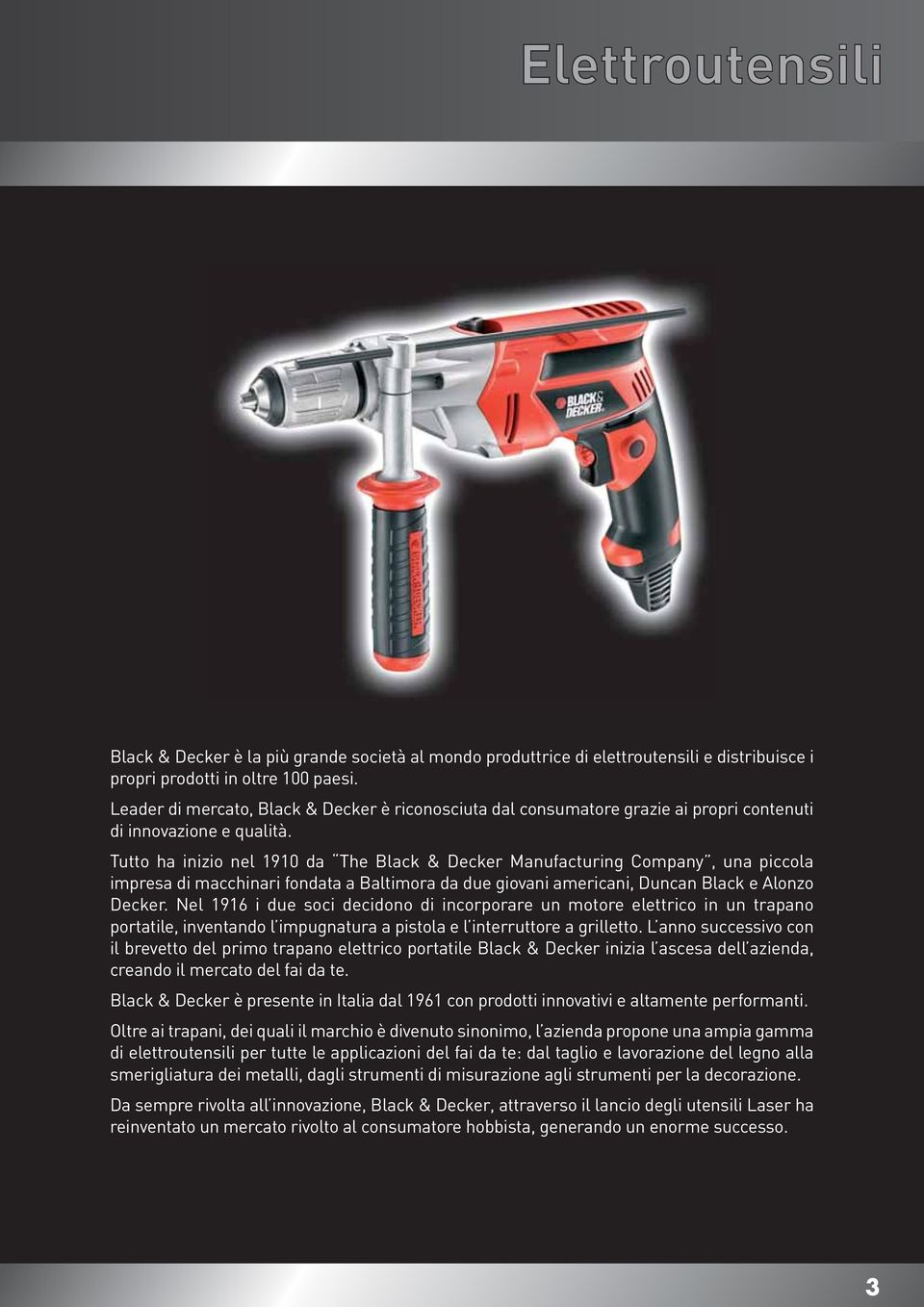 Elettroutensili

BLACK & DECKER

Black & Decker è la più grande società al mondo produttrice di elettroutensili e distribuisce i propri prodotti in oltre 100 paesi.

Leader di mercato, Black & Decker è riconosciuta dal consumatore grazie ai propri contenuti di innovazione e qualità.

Tutto ha inizio nel 1910 da "The Black & Decker Manufacturing Company", una piccola impresa di macchinari fondata a Baltimora da due giovani americani, Duncan Black e Alonzo Decker. Nel 1916 i due soci decidono di incorporare un motore elettrico in un trapano portatile, inventando l'impugnatura a pistola e l'interruttore a grilletto. L'anno successivo con il brevetto del primo trapano elettrico portatile Black & Decker inizia l'ascesa dell'azienda, creando il mercato del fai da te.

Black & Decker è presente in Italia dal 1961 con prodotti innovativi e altamente performanti.

Oltre ai trapani, dei quali il marchio è divenuto sinonimo, l'azienda propone una ampia gamma di elettroutensili per tutte le applicazioni del fai da te: dal taglio e lavorazione del legno alla smerigliatura dei metalli, dagli strumenti di misurazione agli strumenti per la decorazione.

Da sempre rivolta all'innovazione, Black & Decker, attraverso il lancio degli utensili Laser ha reinventato un mercato rivolto al consumatore hobbista, generando un enorme successo.

3